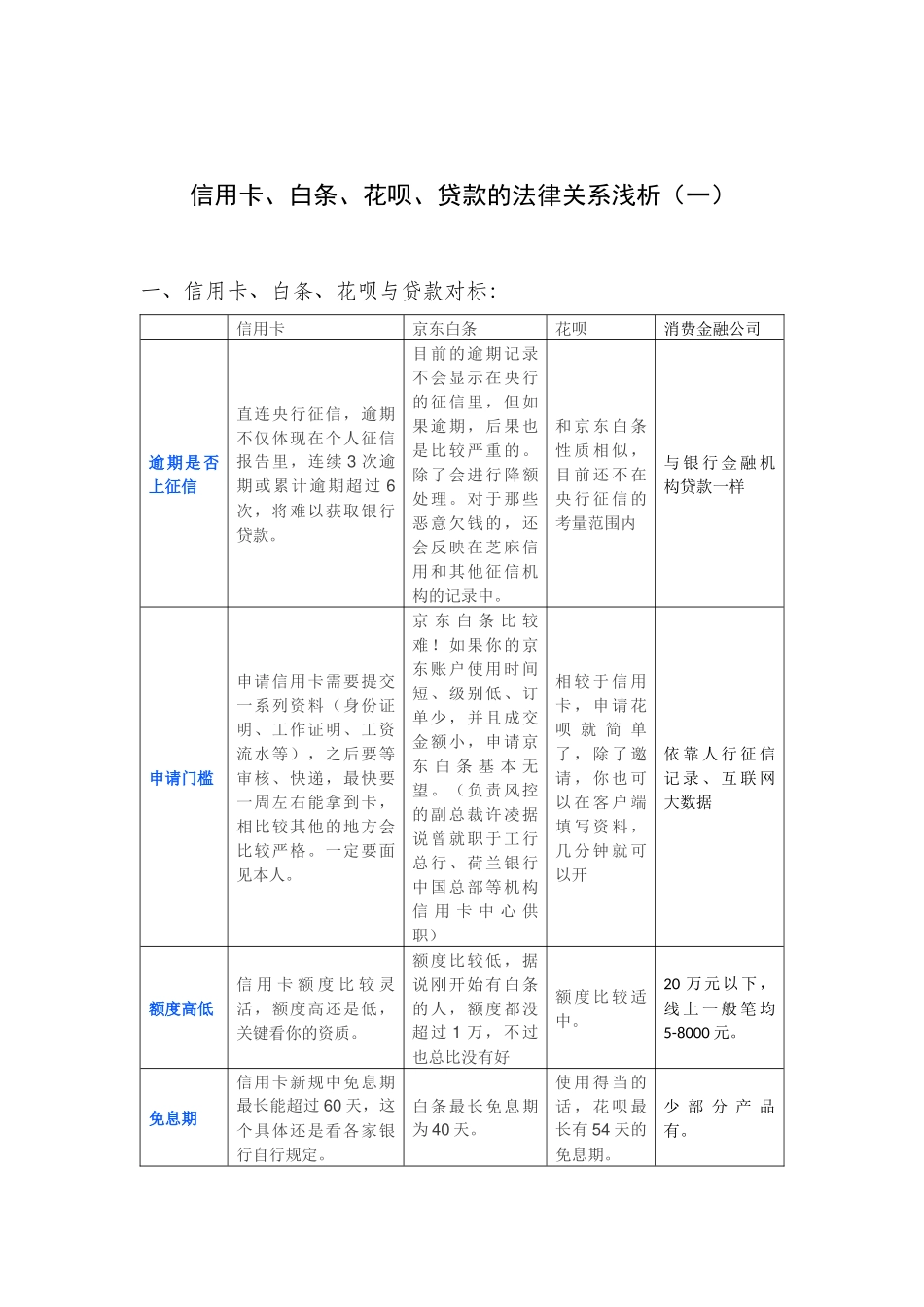 信用卡、白条、花呗、贷款的法律关系浅析（一）

一、信用卡、白条、花呗与贷款对标：

| | 信用卡 | 京东白条 | 花呗 | 消费金融公司 |
|---|---|---|---|---|
| 逾期是否上征信 | 直连央行征信，逾期不仅体现在个人征信报告里，连续3次逾期或累计逾期超过6次，将难以获取银行贷款。 | 目前的逾期记录不会显示在央行的征信里，但如果逾期，后果也是比较严重的。除了会进行降额处理。对于那些恶意欠钱的，还会反映在芝麻信用和其他征信机构的记录中。 | 和京东白条性质相似，目前还不在央行征信的考量范围内 | 与银行金融机构贷款一样 |
| 申请门槛 | 申请信用卡需要提交一系列资料（身份证明、工作证明、工资流水等），之后要等审核、快递，最快要一周左右能拿到卡，相比较其他的地方会比较严格。一定要面见本人。 | 京东白条比较难！如果你的京东账户使用时间短、级别低、订单少，并且成交金额小，申请京东白条基本无望。（负责风控的副总裁许凌据说曾就职于工行总行、荷兰银行中国总部等机构信用卡中心供职） | 相较于信用卡，申请花呗就简单了，除了邀请，你也可以在客户端填写资料，几分钟就可以开 | 依靠人行征信记录、互联网大数据 |
| 额度高低 | 信用卡额度比较灵活，额度高还是低，关键看你的资质。 | 额度比较低，据说刚开始有白条的人，额度都没超过1万，不过也总比没有好 | 额度比较适中。 | 20万元以下，线上一般笔均5-8000元。 |
| 免息期 | 信用卡新规中免息期最长能超过60天，这个具体还是看各家银行自行规定。 | 白条最长免息期为40天。 | 使用得当的话，花呗最长有54天的免息期。 | 少部分产品有。 |